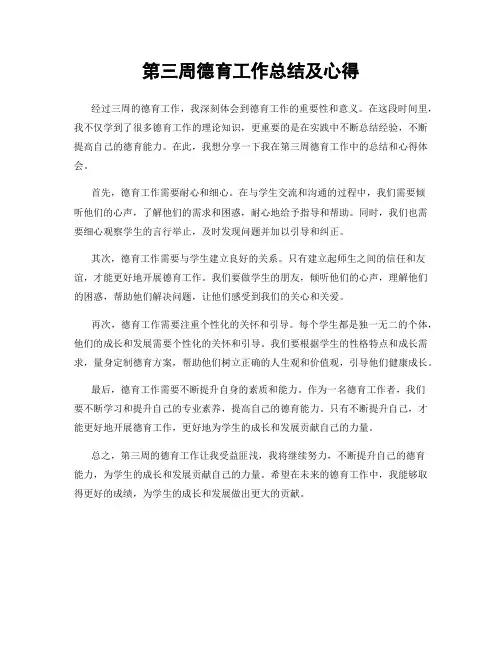 第三周德育工作总结及心得

经过三周的德育工作，我深刻体会到德育工作的重要性和意义。在这段时间里，我不仅学到了很多德育工作的理论知识，更重要的是在实践中不断总结经验，不断提高自己的德育能力。在此，我想分享一下我在第三周德育工作中的总结和心得体会。

首先，德育工作需要耐心和细心。在与学生交流和沟通的过程中，我们需要倾听他们的心声，了解他们的需求和困惑，耐心地给予指导和帮助。同时，我们也需要细心观察学生的言行举止，及时发现问题并加以引导和纠正。

其次，德育工作需要与学生建立良好的关系。只有建立起师生之间的信任和友谊，才能更好地开展德育工作。我们要做学生的朋友，倾听他们的心声，理解他们的困惑，帮助他们解决问题，让他们感受到我们的关心和关爱。

再次，德育工作需要注重个性化的关怀和引导。每个学生都是独一无二的个体，他们的成长和发展需要个性化的关怀和引导。我们要根据学生的性格特点和成长需求，量身定制德育方案，帮助他们树立正确的人生观和价值观，引导他们健康成长。

最后，德育工作需要不断提升自身的素质和能力。作为一名德育工作者，我们要不断学习和提升自己的专业素养，提高自己的德育能力。只有不断提升自己，才能更好地开展德育工作，更好地为学生的成长和发展贡献自己的力量。

总之，第三周的德育工作让我受益匪浅，我将继续努力，不断提升自己的德育能力，为学生的成长和发展贡献自己的力量。希望在未来的德育工作中，我能够取得更好的成绩，为学生的成长和发展做出更大的贡献。